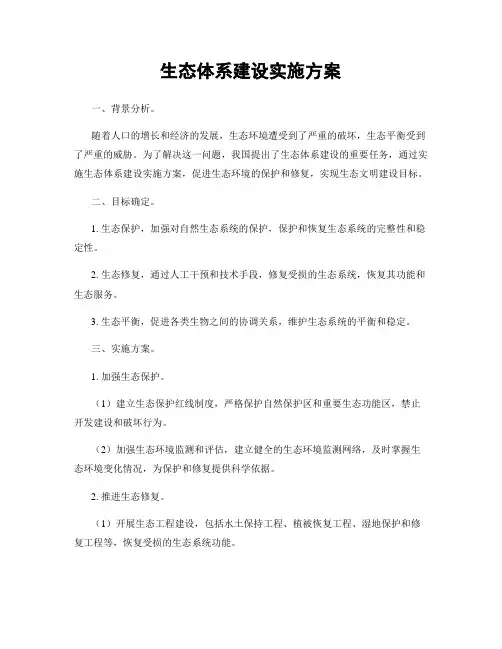 生态体系建设实施方案

一、背景分析。

随着人口的增长和经济的发展，生态环境遭受到了严重的破坏，生态平衡受到了严重的威胁。为了解决这一问题，我国提出了生态体系建设的重要任务，通过实施生态体系建设实施方案，促进生态环境的保护和修复，实现生态文明建设目标。

二、目标确定。

1. 生态保护，加强对自然生态系统的保护，保护和恢复生态系统的完整性和稳定性。

2. 生态修复，通过人工干预和技术手段，修复受损的生态系统，恢复其功能和生态服务。

3. 生态平衡，促进各类生物之间的协调关系，维护生态系统的平衡和稳定。

三、实施方案。

1. 加强生态保护。

（1）建立生态保护红线制度，严格保护自然保护区和重要生态功能区，禁止开发建设和破坏行为。

（2）加强生态环境监测和评估，建立健全的生态环境监测网络，及时掌握生态环境变化情况，为保护和修复提供科学依据。

2. 推进生态修复。

（1）开展生态工程建设，包括水土保持工程、植被恢复工程、湿地保护和修复工程等，恢复受损的生态系统功能。